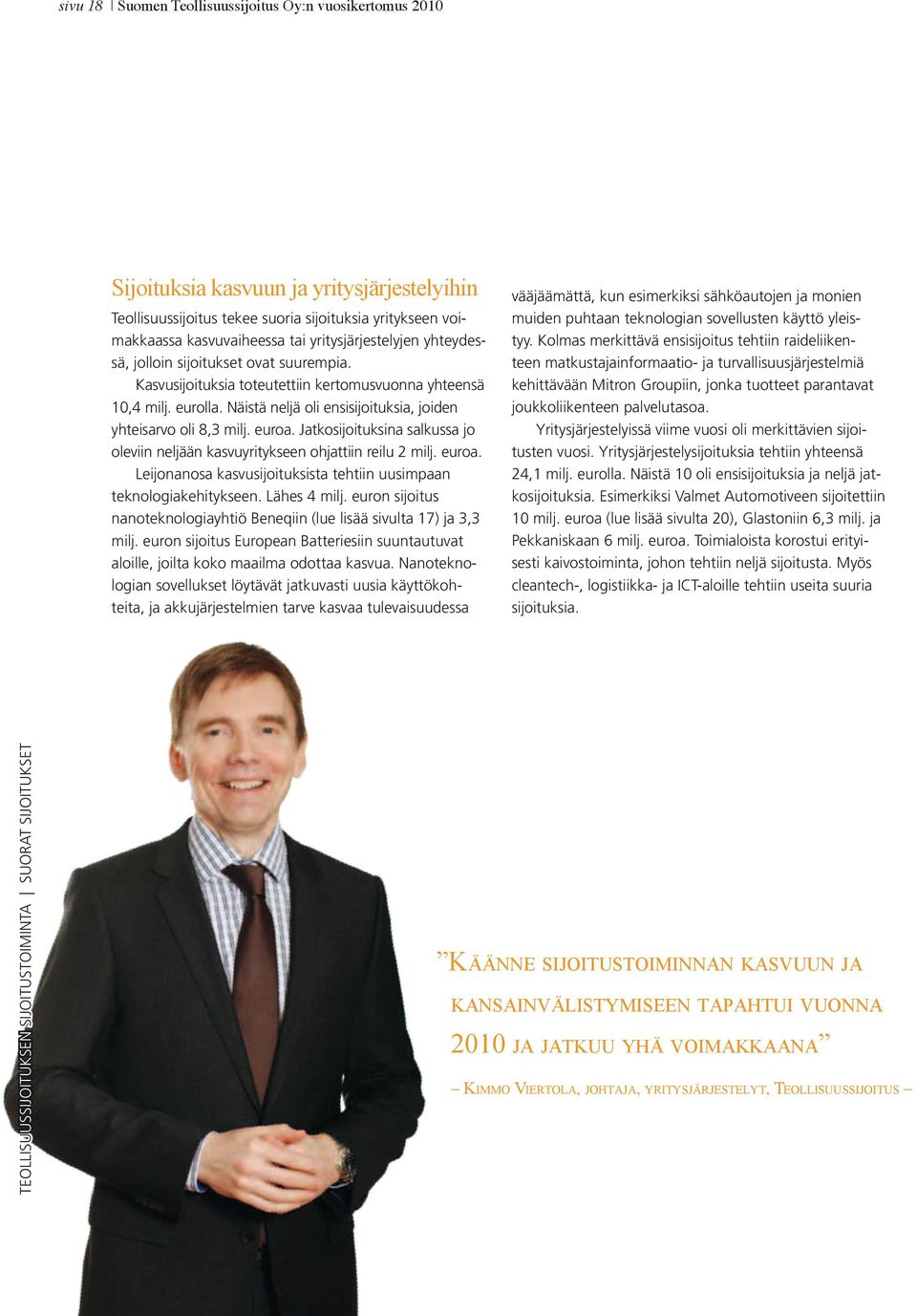 sivu 18 | Suomen Teollisuussijoitus Oy:n vuosikertomus 2010

Sijoituksia kasvuun ja yritysjärjestelyihin

Teollisuussijoitus tekee suoria sijoituksia yritykseen voimakkaassa kasvuvaiheessa tai yritysjärjestelyjen yhteydessä, jolloin sijoitukset ovat suurempia.

Kasvusijoituksia toteutettiin kertomusvuonna yhteensä 10,4 milj. eurolla. Näistä neljä oli ensisijoituksia, joiden yhteisarvo oli 8,3 milj. euroa. Jatkosijoituksina salkussa jo oleviin neljään kasvuyritykseen ohjattiin reilu 2 milj. euroa.

Leijonanosa kasvusijoituksista tehtiin uusimpaan teknologiakehitykseen. Lähes 4 milj. euron sijoitus nanoteknologiayhtiö Beneqiin (lue lisää sivulta 17) ja 3,3 milj. euron sijoitus European Batteriesiin suuntautuvat aloille, joilta koko maailma odottaa kasvua. Nanoteknologian sovellukset löytävät jatkuvasti uusia käyttökohteita, ja akkujärjestelmien tarve kasvaa tulevaisuudessa vääjäämättä, kun esimerkiksi sähköautojen ja monien muiden puhtaan teknologian sovellusten käyttö yleistyy. Kolmas merkittävä ensisijoitus tehtiin raideliikenteen matkustajainformaatio- ja turvallisuusjärjestelmiä kehittävään Mitron Groupiin, jonka tuotteet parantavat joukkoliikenteen palvelutasoa.

Yritysjärjestelyissä viime vuosi oli merkittävien sijoitusten vuosi. Yritysjärjestelysijoituksia tehtiin yhteensä 24,1 milj. eurolla. Näistä 10 oli ensisijoituksia ja neljä jatkosijoituksia. Esimerkiksi Valmet Automotiveen sijoitettiin 10 milj. euroa (lue lisää sivulta 20), Glastoniin 6,3 milj. ja Pekkaniskaan 6 milj. euroa. Toimialoista korostui erityisesti kaivostoiminta, johon tehtiin neljä sijoitusta. Myös cleantech-, logistiikka- ja ICT-aloille tehtiin useita suuria sijoituksia.

TEOLLISUUSSIJOITUKSEN SIJOITUSTOIMINTA | SUORAT SIJOITUKSET

”Käänne sijoitustoiminnan kasvuun ja kansainvälistymiseen tapahtui vuonna 2010 ja jatkuu yhä voimakkaana”

– Kimmo Viertola, johtaja, yritysjärjestelyt, Teollisuussijoitus –